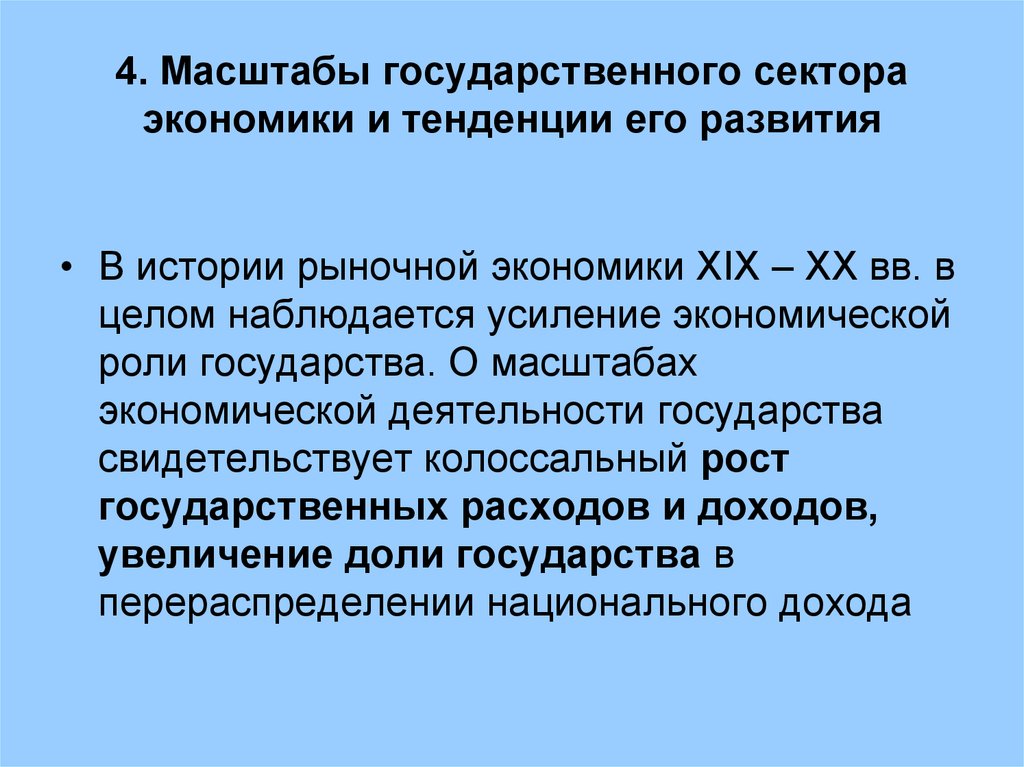 4. Масштабы государственного сектора экономики и тенденции его развития

• В истории рыночной экономики XIX – XX вв. в целом наблюдается усиление экономической роли государства. О масштабах экономической деятельности государства свидетельствует колоссальный рост государственных расходов и доходов, увеличение доли государства в перераспределении национального дохода